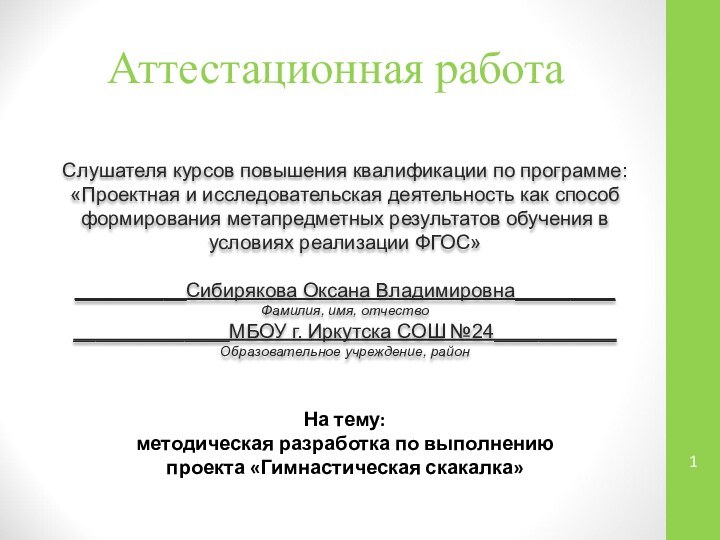 Аттестационная работа

Слушателя курсов повышения квалификации по программе: «Проектная и исследовательская деятельность как способ формирования метапредметных результатов обучения в условиях реализации ФГОС»

__________Сибирякова Оксана Владимировна_________
Фамилия, имя, отчество
______________МБОУ г. Иркутска СОШ №24___________
Образовательное учреждение, район

На тему:
методическая разработка по выполнению проекта «Гимнастическая скакалка»

1